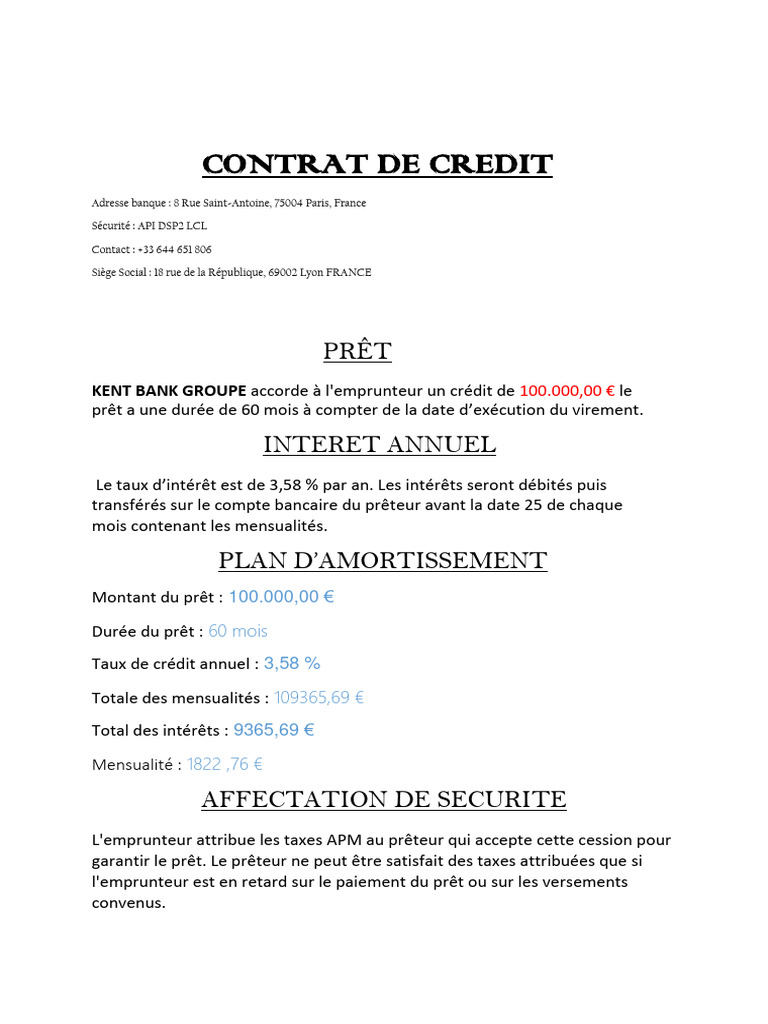 CONTRAT DE CREDIT

Adresse banque : 8 Rue Saint-Antoine, 75004 Paris, France

Sécurité : API DSP2 LCL

Contact : +33 644 651 806

Siège Social : 18 rue de la République, 69002 Lyon FRANCE

PRÊT

KENT BANK GROUPE accorde à l'emprunteur un crédit de 100.000,00 € le prêt a une durée de 60 mois à compter de la date d'exécution du virement.

INTERET ANNUEL

Le taux d'intérêt est de 3,58 % par an. Les intérêts seront débités puis transférés sur le compte bancaire du prêteur avant la date 25 de chaque mois contenant les mensualités.

PLAN D'AMORTISSEMENT

Montant du prêt : 100.000,00 €

Durée du prêt : 60 mois

Taux de crédit annuel : 3,58 %

Totale des mensualités : 109365,69 €

Total des intérêts : 9365,69 €

Mensualité : 1822 ,76 €

AFFECTATION DE SECURITE

L'emprunteur attribue les taxes APM au prêteur qui accepte cette cession pour garantir le prêt. Le prêteur ne peut être satisfait des taxes attribuées que si l'emprunteur est en retard sur le paiement du prêt ou sur les versements convenus.